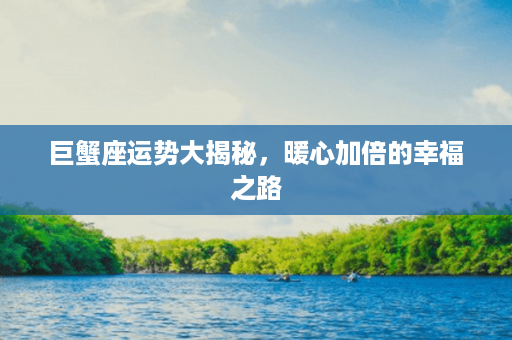 巨蟹座运势大揭秘，暖心加倍的幸福之路